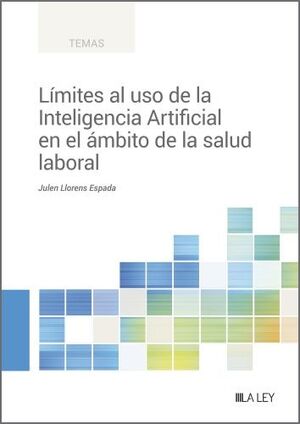 TEMAS

Límites al uso de la Inteligencia Artificial en el ámbito de la salud laboral

Julen Llorens Espada

LA LEY